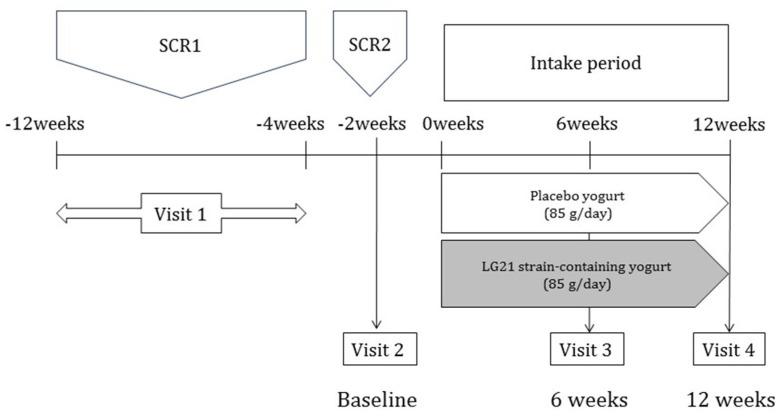 SCR1

SCR2

Intake period

-12weeks

-4weeks

-2weeks

0weeks

6weeks

12weeks

Visit 1

Placebo yogurt
(85 g/day)

LG21 strain-containing yogurt
(85 g/day)

Visit 2

Visit 3

Visit 4

Baseline

6 weeks

12 weeks